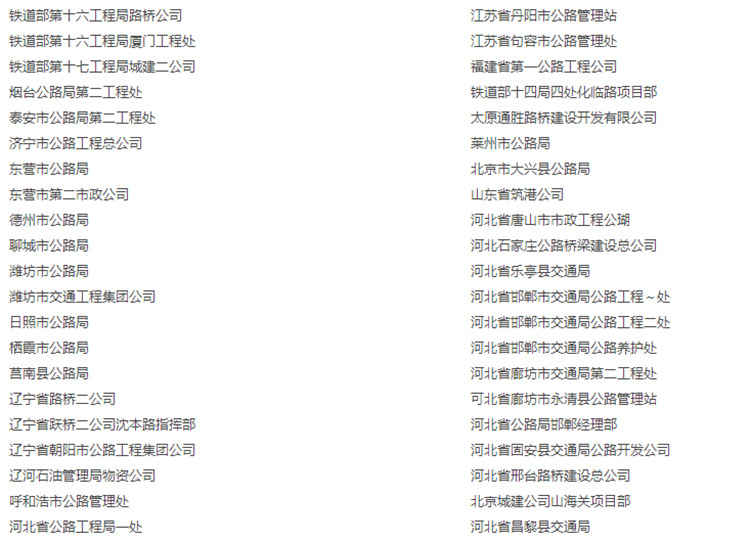 铁道部第十六工程局路桥公司
铁道部第十六工程局厦门工程处
铁道部第十七工程局城建二公司
烟台公路局第二工程处
泰安市公路局第二工程处
济宁市公路工程总公司
东营市公路局
东营市第二市政公司
德州市公路局
聊城市公路局
潍坊市公路局
潍坊市交通工程集团公司
日照市公路局
栖霞市公路局
莒南县公路局
辽宁省路桥二公司
辽宁省跃桥二公司沈本路指挥部
辽宁省朝阳市公路工程集团公司
辽河石油管理局物资公司
呼和浩市公路管理处
河北省公路工程局一处

江苏省丹阳市公路管理站
江苏省句容市公路管理处
福建省第一公路工程公司
铁道部十四局四处化临路项目部
太原通胜路桥建设开发有限公司
莱州市公路局
北京市大兴县公路局
山东省筑港公司
河北省唐山市市政工程公瑚
河北石家庄公路桥梁建设总公司
河北省乐亭县交通局
河北省邯郸市交通局公路工程～处
河北省邯郸市交通局公路工程二处
河北省邯郸市交通局公路养护处
河北省廊坊市交通局第二工程处
可北省廊坊市永清县公路管理站
河北省公路局邯郸经理部
河北省固安县交通局公路开发公司
河北省邢台路桥建设总公司
北京城建公司山海关项目部
河北省昌黎县交通局